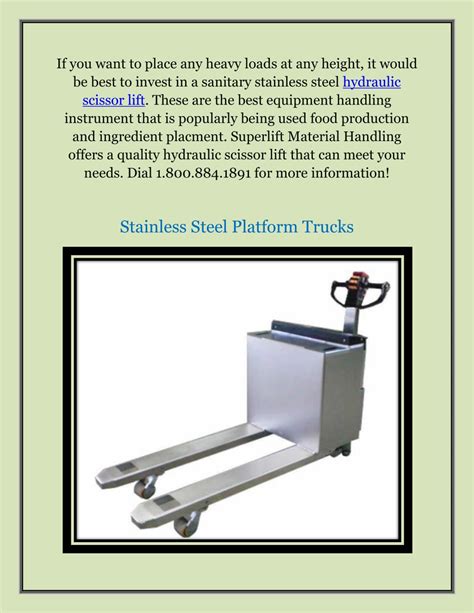 If you want to place any heavy loads at any height, it would be best to invest in a sanitary stainless steel hydraulic scissor lift. These are the best equipment handling instrument that is popularly being used food production and ingredient placment. Superlift Material Handling offers a quality hydraulic scissor lift that can meet your needs. Dial 1.800.884.1891 for more information!

Stainless Steel Platform Trucks